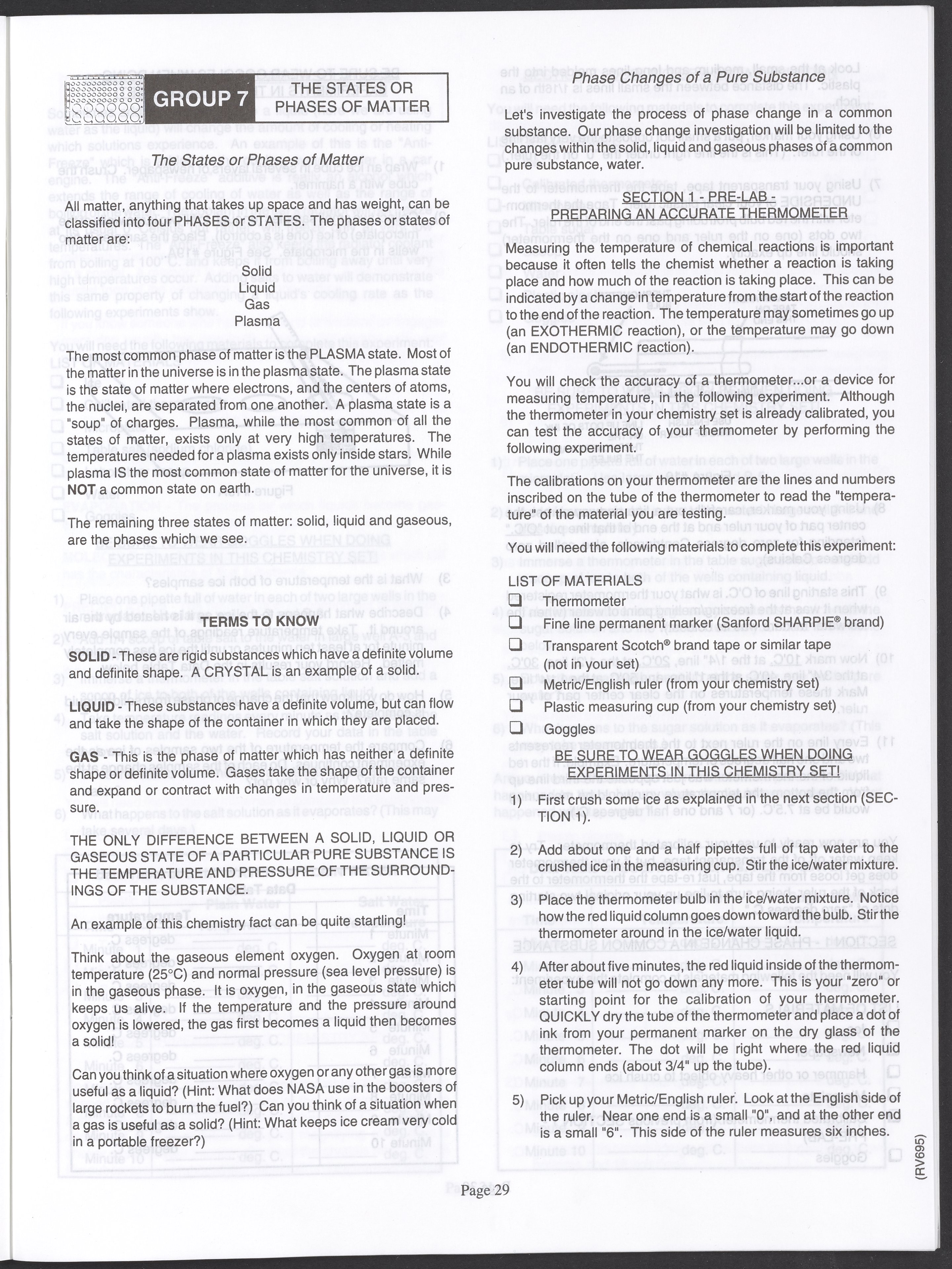 GROUP 7

THE STATES OR PHASES OF MATTER

The States or Phases of Matter

All matter, anything that takes up space and has weight, can be classified into four PHASES or STATES. The phases or states of matter are:

Solid
Liquid
Gas
Plasma

The most common phase of matter is the PLASMA state. Most of the matter in the universe is in the plasma state. The plasma state is the state of matter where electrons, and the centers of atoms, the nuclei, are separated from one another. A plasma state is a "soup" of charges. Plasma, while the most common of all the states of matter, exists only at very high temperatures. The temperatures needed for a plasma exists only inside stars. While plasma IS the most common state of matter for the universe, it is NOT a common state on earth.

The remaining three states of matter: solid, liquid and gaseous, are the phases which we see.

TERMS TO KNOW

SOLID - These are rigid substances which have a definite volume and definite shape. A CRYSTAL is an example of a solid.

LIQUID - These substances have a definite volume, but can flow and take the shape of the container in which they are placed.

GAS - This is the phase of matter which has neither a definite shape or definite volume. Gases take the shape of the container and expand or contract with changes in temperature and pressure.

THE ONLY DIFFERENCE BETWEEN A SOLID, LIQUID OR GASEOUS STATE OF A PARTICULAR PURE SUBSTANCE IS THE TEMPERATURE AND PRESSURE OF THE SURROUNDINGS OF THE SUBSTANCE.

An example of this chemistry fact can be quite startling!

Think about the gaseous element oxygen. Oxygen at room temperature (25°C) and normal pressure (sea level pressure) is in the gaseous phase. It is oxygen, in the gaseous state which keeps us alive. If the temperature and the pressure around oxygen is lowered, the gas first becomes a liquid then becomes a solid!

Can you think of a situation where oxygen or any other gas is more useful as a liquid? (Hint: What does NASA use in the boosters of large rockets to burn the fuel?) Can you think of a situation when a gas is useful as a solid? (Hint: What keeps ice cream very cold in a portable freezer?)

Phase Changes of a Pure Substance

Let's investigate the process of phase change in a common substance. Our phase change investigation will be limited to the changes within the solid, liquid and gaseous phases of a common pure substance, water.

SECTION 1 - PRE-LAB -
PREPARING AN ACCURATE THERMOMETER

Measuring the temperature of chemical reactions is important because it often tells the chemist whether a reaction is taking place and how much of the reaction is taking place. This can be indicated by a change in temperature from the start of the reaction to the end of the reaction. The temperature may sometimes go up (an EXOTHERMIC reaction), or the temperature may go down (an ENDOTHERMIC reaction).

You will check the accuracy of a thermometer...or a device for measuring temperature, in the following experiment. Although the thermometer in your chemistry set is already calibrated, you can test the accuracy of your thermometer by performing the following experiment.

The calibrations on your thermometer are the lines and numbers inscribed on the tube of the thermometer to read the "temperature" of the material you are testing.

You will need the following materials to complete this experiment:

LIST OF MATERIALS
☐ Thermometer
☐ Fine line permanent marker (Sanford SHARPIE® brand)
☐ Transparent Scotch® brand tape or similar tape (not in your set)
☐ Metric/English ruler (from your chemistry set)
☐ Plastic measuring cup (from your chemistry set)
☐ Goggles

BE SURE TO WEAR GOGGLES WHEN DOING EXPERIMENTS IN THIS CHEMISTRY SET!

1) First crush some ice as explained in the next section (SECTION 1).

2) Add about one and a half pipettes full of tap water to the crushed ice in the measuring cup. Stir the ice/water mixture.

3) Place the thermometer bulb in the ice/water mixture. Notice how the red liquid column goes down toward the bulb. Stir the thermometer around in the ice/water liquid.

4) After about five minutes, the red liquid inside of the thermometer tube will not go down any more. This is your "zero" or starting point for the calibration of your thermometer. QUICKLY dry the tube of the thermometer and place a dot of ink from your permanent marker on the dry glass of the thermometer. The dot will be right where the red liquid column ends (about 3/4" up the tube).

5) Pick up your Metric/English ruler. Look at the English side of the ruler. Near one end is a small "0", and at the other end is a small "6". This side of the ruler measures six inches.

Page 29

(RV695)